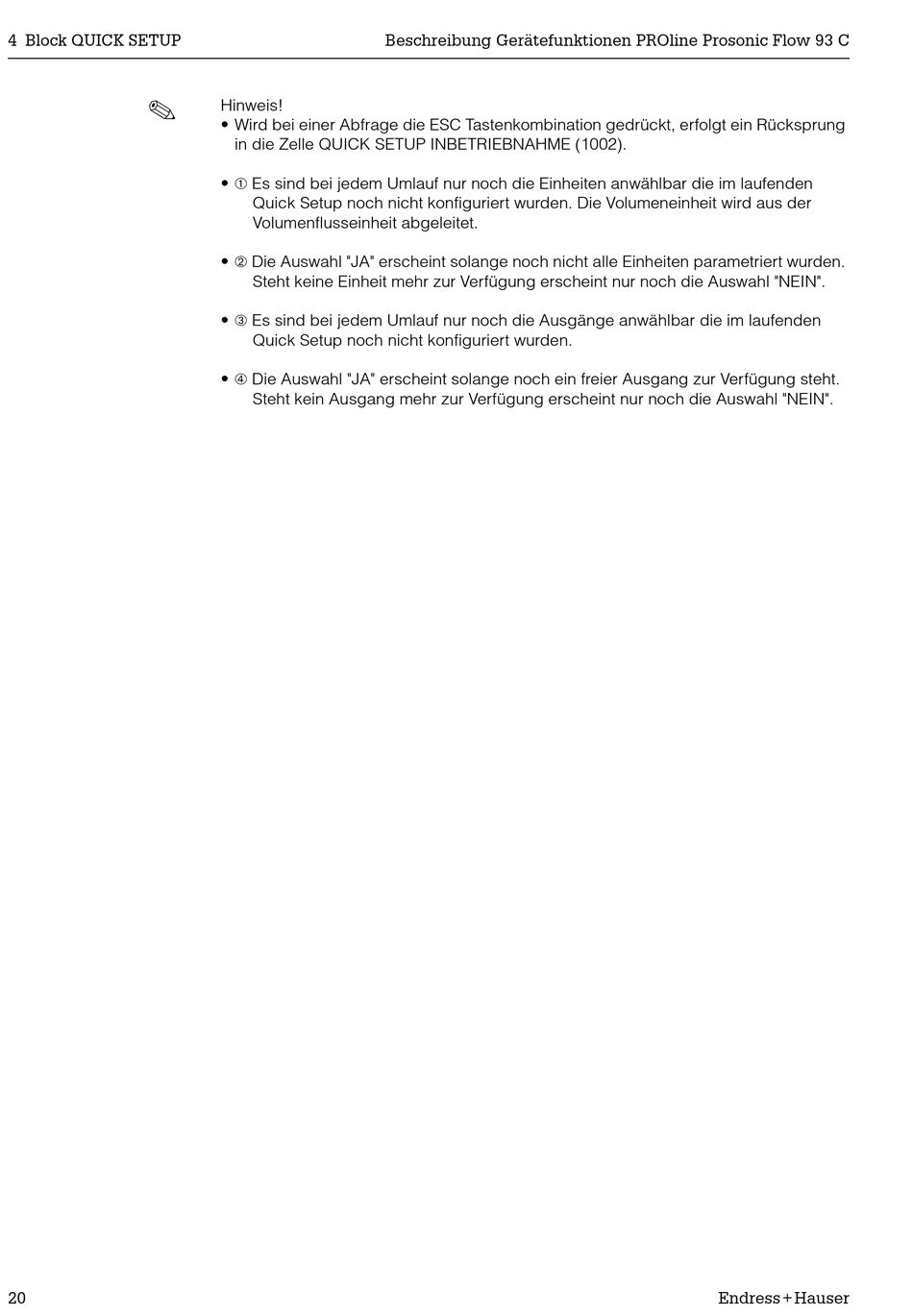 4 Block QUICK SETUP

Beschreibung Gerätefunktionen PROline Prosonic Flow 93 C

Hinweis!
• Wird bei einer Abfrage die ESC Tastenkombination gedrückt, erfolgt ein Rücksprung in die Zelle QUICK SETUP INBETRIEBNAHME (1002).

• ① Es sind bei jedem Umlauf nur noch die Einheiten anwählbar die im laufenden Quick Setup noch nicht konfiguriert wurden. Die Volumeneinheit wird aus der Volumenflusseinheit abgeleitet.

• ② Die Auswahl "JA" erscheint solange noch nicht alle Einheiten parametriert wurden. Steht keine Einheit mehr zur Verfügung erscheint nur noch die Auswahl "NEIN".

• ③ Es sind bei jedem Umlauf nur noch die Ausgänge anwählbar die im laufenden Quick Setup noch nicht konfiguriert wurden.

• ④ Die Auswahl "JA" erscheint solange noch ein freier Ausgang zur Verfügung steht. Steht kein Ausgang mehr zur Verfügung erscheint nur noch die Auswahl "NEIN".

20

Endress+Hauser